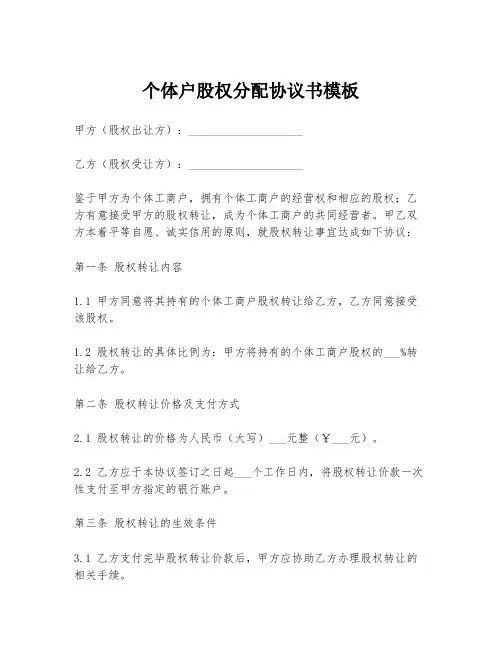 个体户股权分配协议书模板

甲方（股权出让方）：____________________

乙方（股权受让方）：____________________

鉴于甲方为个体工商户，拥有个体工商户的经营权和相应的股权；乙方有意接受甲方的股权转让，成为个体工商户的共同经营者。甲乙双方本着平等自愿、诚实信用的原则，就股权转让事宜达成如下协议：

第一条 股权转让内容

1.1 甲方同意将其持有的个体工商户股权转让给乙方，乙方同意接受该股权。

1.2 股权转让的具体比例为：甲方将持有的个体工商户股权的___%转让给乙方。

第二条 股权转让价格及支付方式

2.1 股权转让的价格为人民币（大写）___元整（￥___元）。

2.2 乙方应于本协议签订之日起___个工作日内，将股权转让价款一次性支付至甲方指定的银行账户。

第三条 股权转让的生效条件

3.1 乙方支付完毕股权转让价款后，甲方应协助乙方办理股权转让的相关手续。